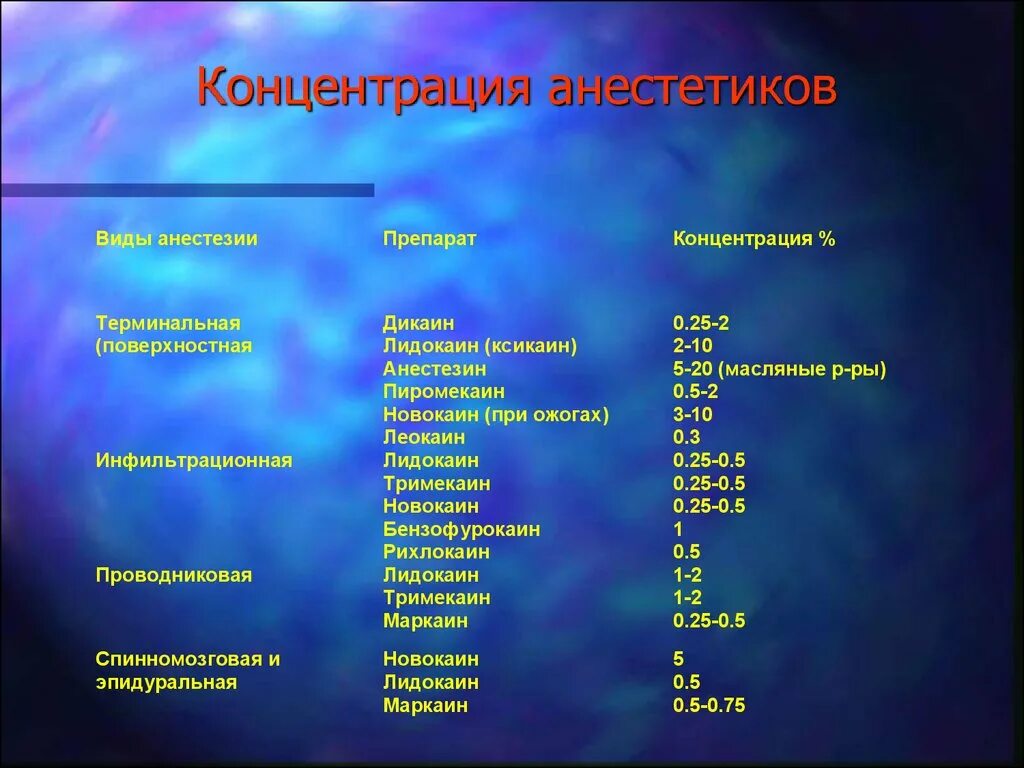 Концентрация анестетиков

| Виды анестезии | Препарат | Концентрация % |
|---|---|---|
| Терминальная (поверхностная | Дикаин | 0.25-2 |
| | Лидокаин (ксикаин) | 2-10 |
| | Анестезин | 5-20 (масляные р-ры) |
| | Пиромекаин | 0.5-2 |
| | Новокаин (при ожогах) | 3-10 |
| | Леокаин | 0.3 |
| Инфильтрационная | Лидокаин | 0.25-0.5 |
| | Тримекаин | 0.25-0.5 |
| | Новокаин | 0.25-0.5 |
| | Бензофурокаин | 1 |
| | Рихлокаин | 0.5 |
| Проводниковая | Лидокаин | 1-2 |
| | Тримекаин | 1-2 |
| | Маркаин | 0.25-0.5 |
| Спинномозговая и эпидуральная | Новокаин | 5 |
| | Лидокаин | 0.5 |
| | Маркаин | 0.5-0.75 |